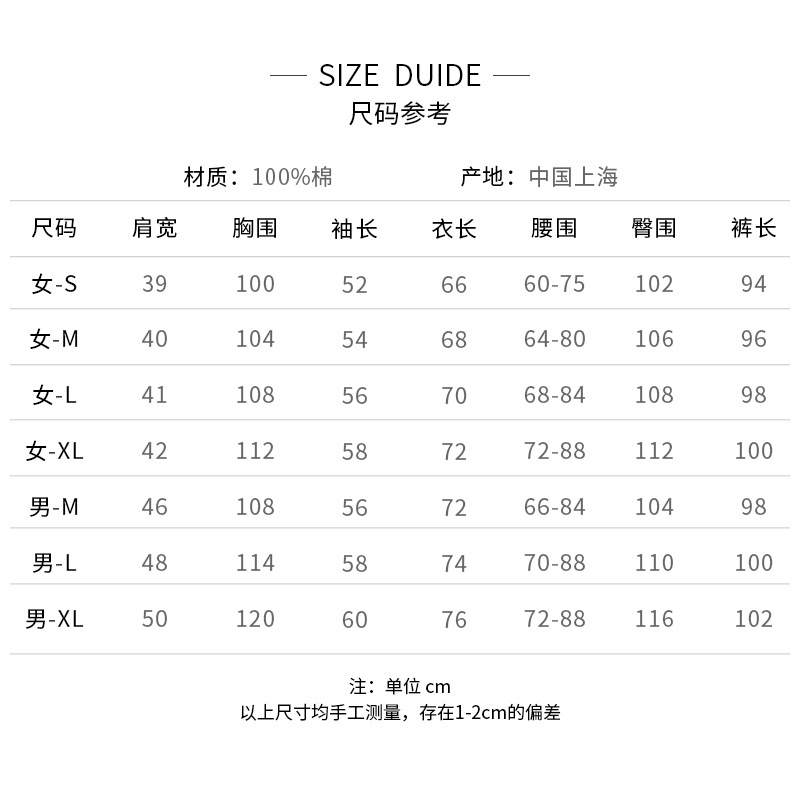 — SIZE DUIDE —
尺码参考

材质：100%棉 产地：中国上海

| 尺码 | 肩宽 | 胸围 | 袖长 | 衣长 | 腰围 | 臀围 | 裤长 |
|---|---|---|---|---|---|---|---|
| 女-S | 39 | 100 | 52 | 66 | 60-75 | 102 | 94 |
| 女-M | 40 | 104 | 54 | 68 | 64-80 | 106 | 96 |
| 女-L | 41 | 108 | 56 | 70 | 68-84 | 108 | 98 |
| 女-XL | 42 | 112 | 58 | 72 | 72-88 | 112 | 100 |
| 男-M | 46 | 108 | 56 | 72 | 66-84 | 104 | 98 |
| 男-L | 48 | 114 | 58 | 74 | 70-88 | 110 | 100 |
| 男-XL | 50 | 120 | 60 | 76 | 72-88 | 116 | 102 |

注：单位cm
以上尺寸均手工测量，存在1-2cm的偏差